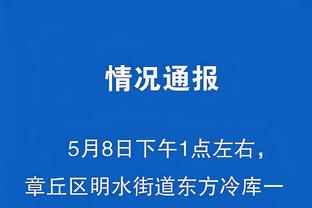 情况通报

5月8日下午1点左右，章丘区明水街道东方冷库一